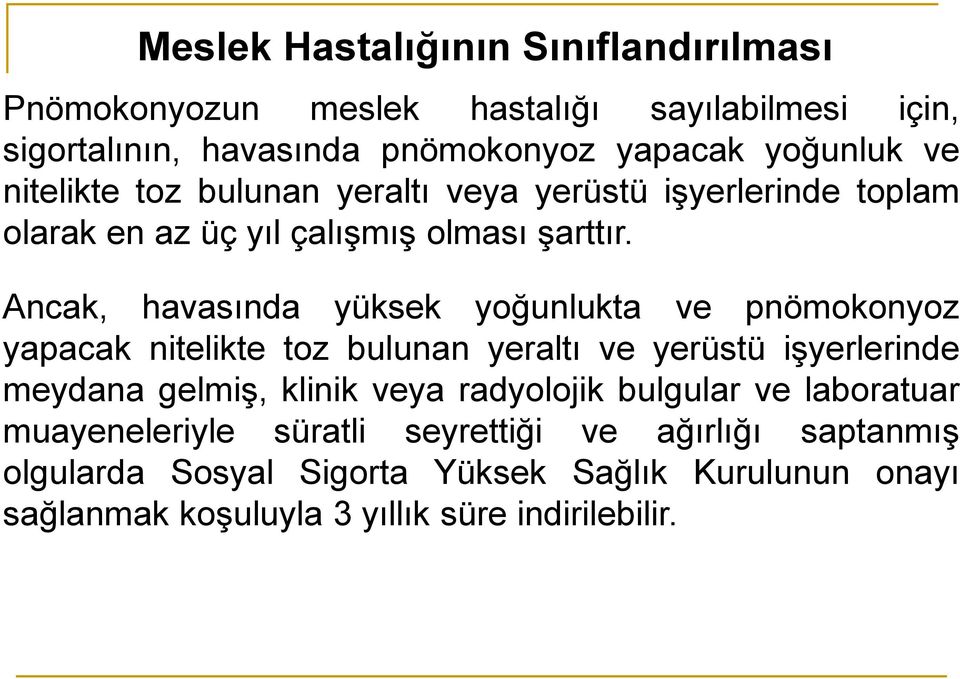 Meslek Hastalığının Sınıflandırılması

Pnömokonyozun meslek hastalığı sayılabilmesi için, sigortalının, havasında pnömokonyoz yapacak yoğunluk ve nitelikte toz bulunan yeraltı veya yerüstü işyerlerinde toplam olarak en az üç yıl çalışmış olması şarttır.

Ancak, havasında yüksek yoğunlukta ve pnömokonyoz yapacak nitelikte toz bulunan yeraltı ve yerüstü işyerlerinde meydana gelmiş, klinik veya radyolojik bulgular ve laboratuar muayeneleriyle süratli seyrettiği ve ağırlığı saptanmış olgularda Sosyal Sigorta Yüksek Sağlık Kurulunun onayı sağlanmak koşuluyla 3 yıllık süre indirilebilir.